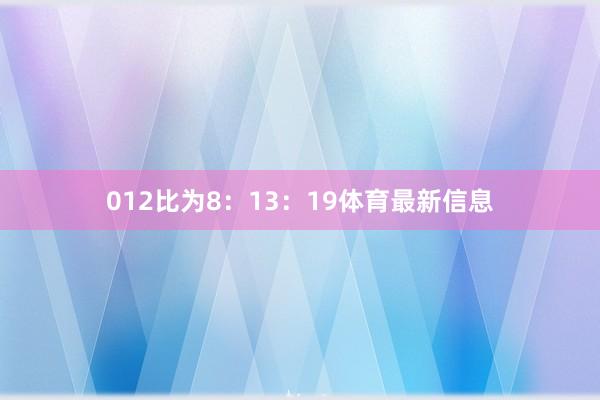 012比为8：13：19体育最新信息